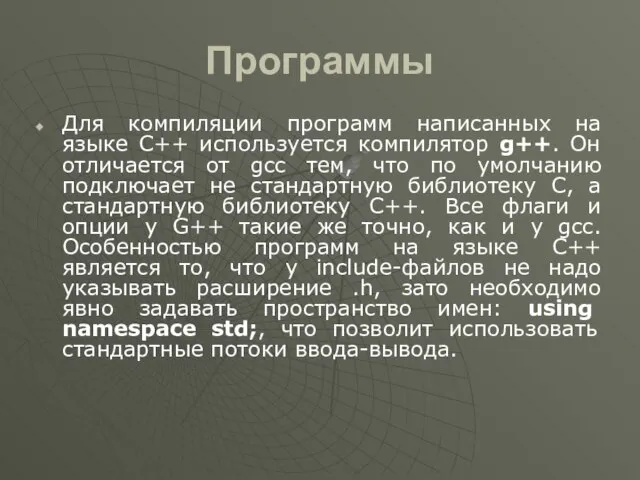 Программы

Для компиляции программ написанных на языке C++ используется компилятор g++. Он отличается от gcc тем, что по умолчанию подключает не стандартную библиотеку C, а стандартную библиотеку C++. Все флаги и опции у G++ такие же точно, как и у gcc. Особенностью программ на языке C++ является то, что у include-файлов не надо указывать расширение .h, зато необходимо явно задавать пространство имен: using namespace std;, что позволит использовать стандартные потоки ввода-вывода.